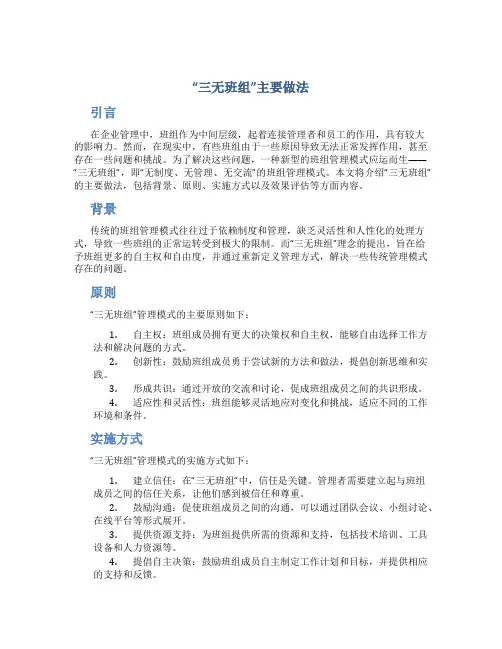 “三无班组”主要做法

引言

在企业管理中，班组作为中间层级，起着连接管理者和员工的作用，具有较大的影响力。然而，在现实中，有些班组由于一些原因导致无法正常发挥作用，甚至存在一些问题和挑战。为了解决这些问题，一种新型的班组管理模式应运而生——“三无班组”，即“无制度、无管理、无交流”的班组管理模式。本文将介绍“三无班组”的主要做法，包括背景、原则、实施方式以及效果评估等方面内容。

背景

传统的班组管理模式往往过于依赖制度和管理，缺乏灵活性和人性化的处理方式，导致一些班组的正常运转受到极大的限制。而“三无班组”理念的提出，旨在给予班组更多的自主权和自由度，并通过重新定义管理方式，解决一些传统管理模式存在的问题。

原则

“三无班组”管理模式的主要原则如下：

1. 自主权：班组成员拥有更大的决策权和自主权，能够自由选择工作方法和解决问题的方式。

2. 创新性：鼓励班组成员勇于尝试新的方法和做法，提倡创新思维和实践。

3. 形成共识：通过开放的交流和讨论，促成班组成员之间的共识形成。

4. 适应性和灵活性：班组能够灵活地应对变化和挑战，适应不同的工作环境和条件。

实施方式

“三无班组”管理模式的实施方式如下：

1. 建立信任：在“三无班组”中，信任是关键。管理者需要建立起与班组成员之间的信任关系，让他们感到被信任和尊重。

2. 鼓励沟通：促使班组成员之间的沟通，可以通过团队会议、小组讨论、在线平台等形式展开。

3. 提供资源支持：为班组提供所需的资源和支持，包括技术培训、工具设备和人力资源等。

4. 提倡自主决策：鼓励班组成员自主制定工作计划和目标，并提供相应的支持和反馈。